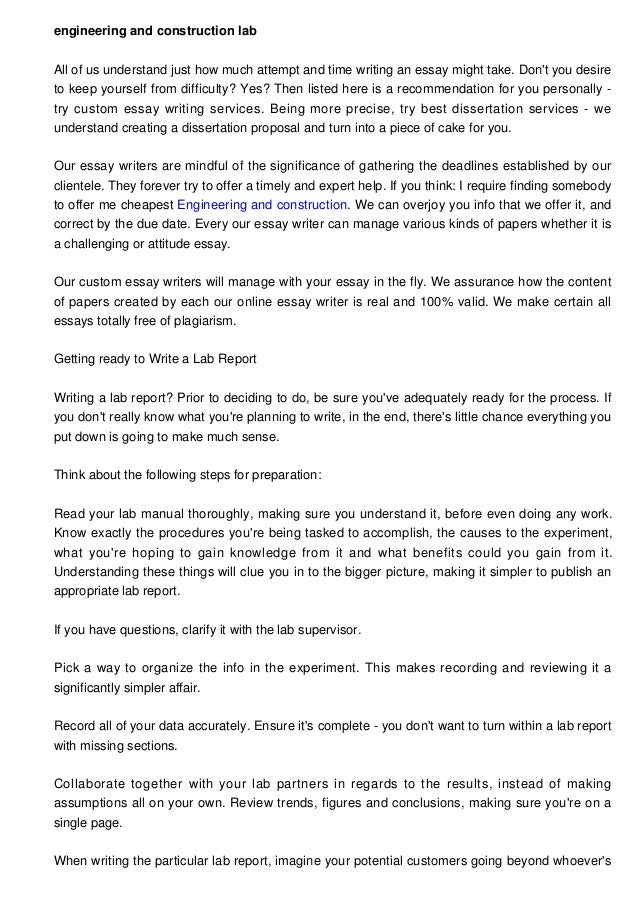 engineering and construction lab

All of us understand just how much attempt and time writing an essay might take. Don't you desire to keep yourself from difficulty? Yes? Then listed here is a recommendation for you personally - try custom essay writing services. Being more precise, try best dissertation services - we understand creating a dissertation proposal and turn into a piece of cake for you.

Our essay writers are mindful of the significance of gathering the deadlines established by our clientele. They forever try to offer a timely and expert help. If you think: I require finding somebody to offer me cheapest Engineering and construction. We can overjoy you info that we offer it, and correct by the due date. Every our essay writer can manage various kinds of papers whether it is a challenging or attitude essay.

Our custom essay writers will manage with your essay in the fly. We assurance how the content of papers created by each our online essay writer is real and 100% valid. We make certain all essays totally free of plagiarism.

Getting ready to Write a Lab Report

Writing a lab report? Prior to deciding to do, be sure you've adequately ready for the process. If you don't really know what you're planning to write, in the end, there's little chance everything you put down is going to make much sense.

Think about the following steps for preparation:

Read your lab manual thoroughly, making sure you understand it, before even doing any work. Know exactly the procedures you're being tasked to accomplish, the causes to the experiment, what you're hoping to gain knowledge from it and what benefits could you gain from it. Understanding these things will clue you in to the bigger picture, making it simpler to publish an appropriate lab report.

If you have questions, clarify it with the lab supervisor.

Pick a way to organize the info in the experiment. This makes recording and reviewing it a significantly simpler affair.

Record all of your data accurately. Ensure it's complete - you don't want to turn within a lab report with missing sections.

Collaborate together with your lab partners in regards to the results, instead of making assumptions all on your own. Review trends, figures and conclusions, making sure you're on a single page.

When writing the particular lab report, imagine your potential customers going beyond whoever's